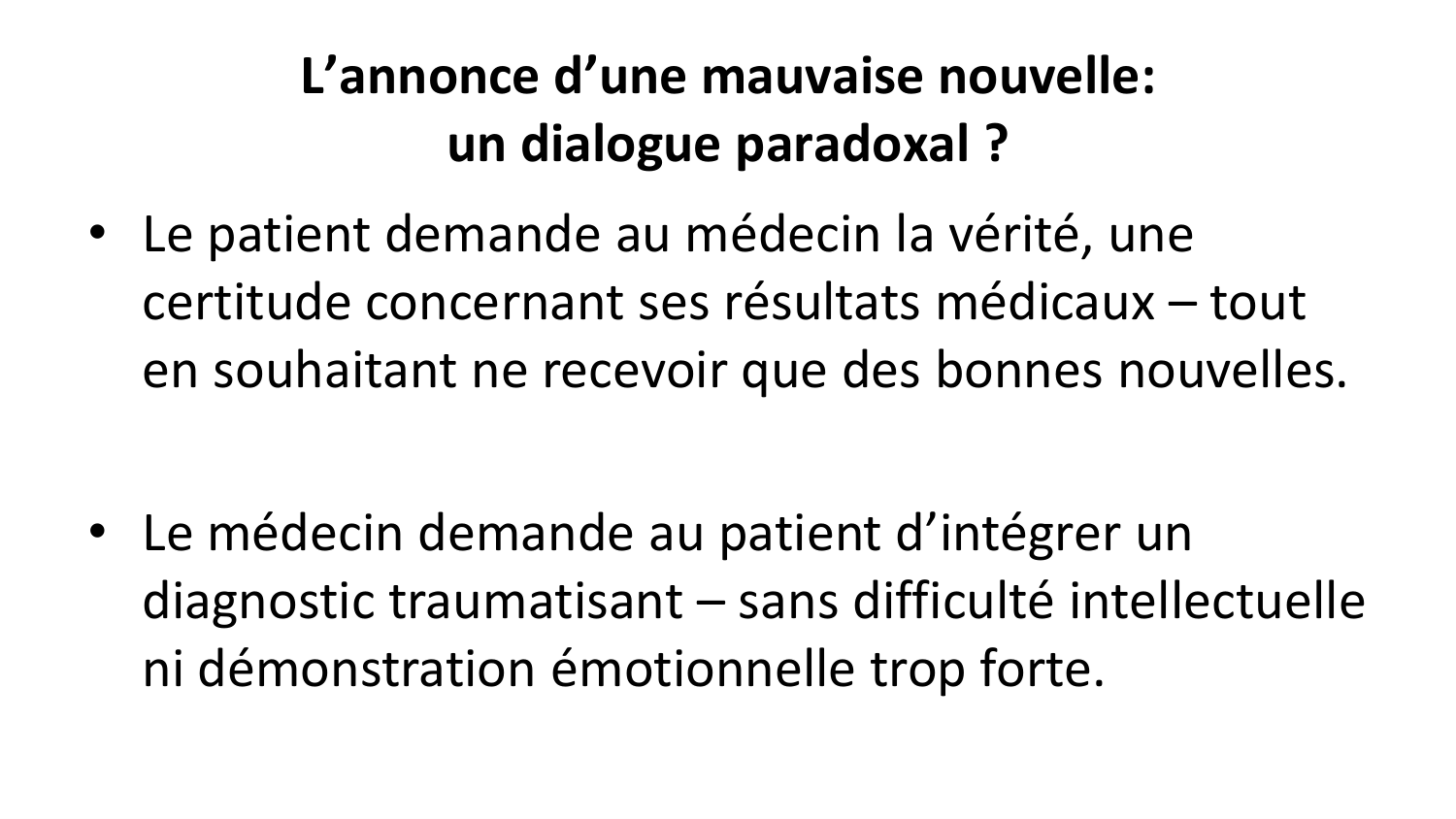 L'annonce d'une mauvaise nouvelle:
un dialogue paradoxal ?

• Le patient demande au médecin la vérité, une certitude concernant ses résultats médicaux – tout en souhaitant ne recevoir que des bonnes nouvelles.

• Le médecin demande au patient d'intégrer un diagnostic traumatisant – sans difficulté intellectuelle ni démonstration émotionnelle trop forte.